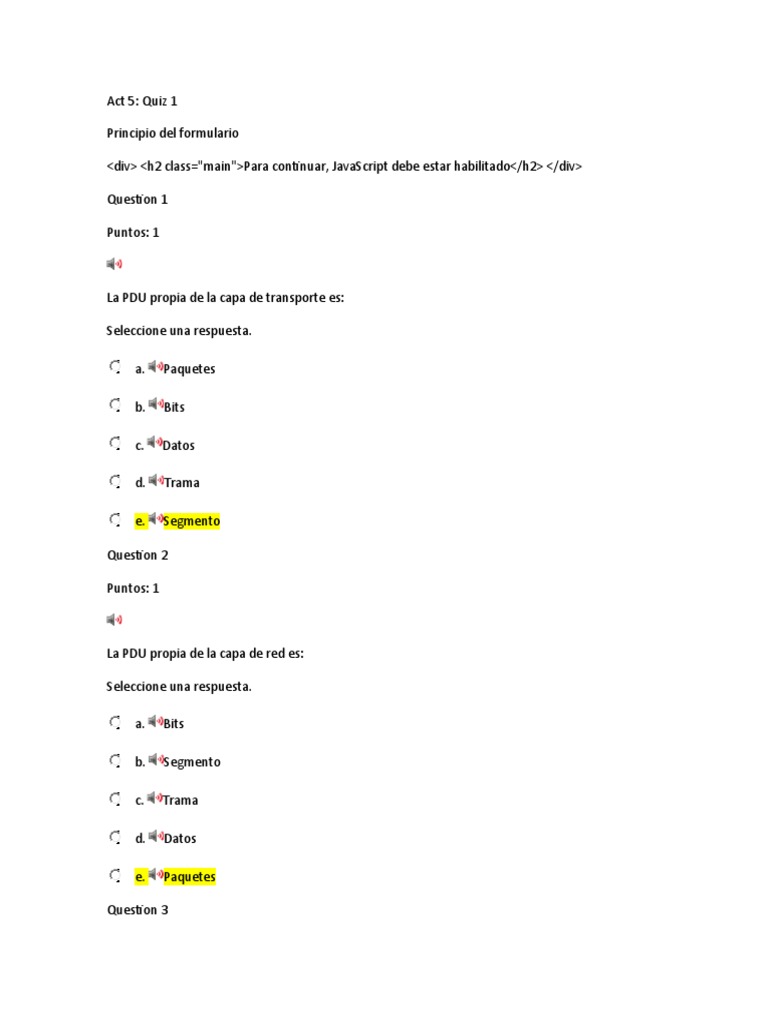 Act 5: Quiz 1

Principio del formulario

<div> <h2 class="main">Para continuar, JavaScript debe estar habilitado</h2> </div>

Question 1

Puntos: 1

La PDU propia de la capa de transporte es:

Seleccione una respuesta.

a. Paquetes

b. Bits

c. Datos

d. Trama

e. Segmento

Question 2

Puntos: 1

La PDU propia de la capa de red es:

Seleccione una respuesta.

a. Bits

b. Segmento

c. Trama

d. Datos

e. Paquetes

Question 3